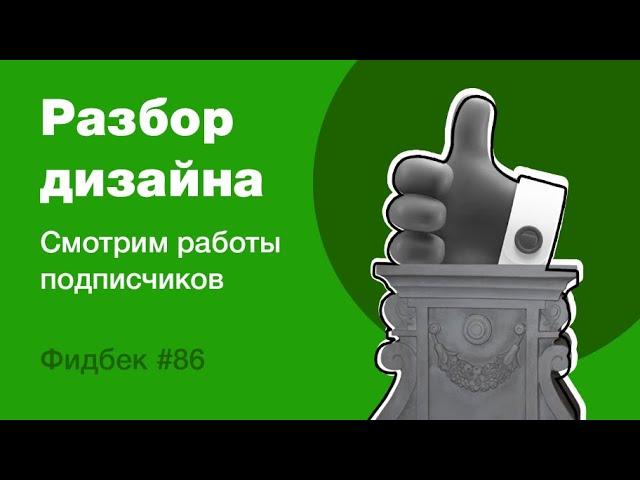 Разбор дизайна

Смотрим работы подписчиков

Фидбек #86